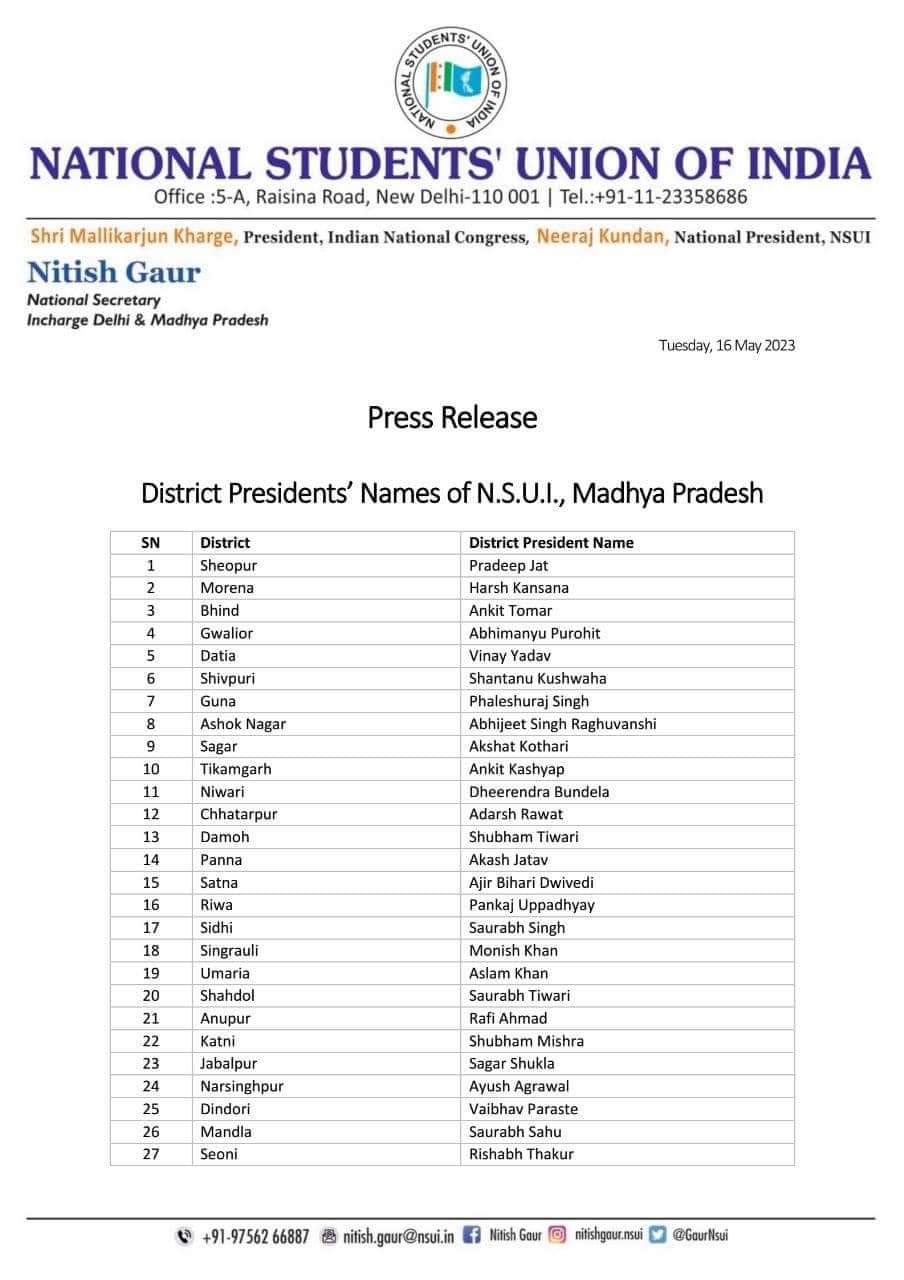 NATIONAL STUDENTS' UNION OF INDIA

NATIONAL STUDENTS' UNION OF INDIA
Office :5-A, Raisina Road, New Delhi-110 001 | Tel.:+91-11-23358686

Shri Mallikarjun Kharge, President, Indian National Congress, Neeraj Kundan, National President, NSUI

Nitish Gaur
National Secretary
Incharge Delhi & Madhya Pradesh

Tuesday, 16 May 2023

Press Release

District Presidents' Names of N.S.U.I., Madhya Pradesh

| SN | District | District President Name |
|---|---|---|
| 1 | Sheopur | Pradeep Jat |
| 2 | Morena | Harsh Kansana |
| 3 | Bhind | Ankit Tomar |
| 4 | Gwalior | Abhimanyu Purohit |
| 5 | Datia | Vinay Yadav |
| 6 | Shivpuri | Shantanu Kushwaha |
| 7 | Guna | Phaleshuraj Singh |
| 8 | Ashok Nagar | Abhijeet Singh Raghuvanshi |
| 9 | Sagar | Akshat Kothari |
| 10 | Tikamgarh | Ankit Kashyap |
| 11 | Niwari | Dheerendra Bundela |
| 12 | Chhatarpur | Adarsh Rawat |
| 13 | Damoh | Shubham Tiwari |
| 14 | Panna | Akash Jatav |
| 15 | Satna | Ajir Bihari Dwivedi |
| 16 | Riwa | Pankaj Uppadhyay |
| 17 | Sidhi | Saurabh Singh |
| 18 | Singrauli | Monish Khan |
| 19 | Umaria | Aslam Khan |
| 20 | Shahdol | Saurabh Tiwari |
| 21 | Anupur | Rafi Ahmad |
| 22 | Katni | Shubham Mishra |
| 23 | Jabalpur | Sagar Shukla |
| 24 | Narsinghpur | Ayush Agrawal |
| 25 | Dindori | Vaibhav Paraste |
| 26 | Mandla | Saurabh Sahu |
| 27 | Seoni | Rishabh Thakur |

+91-97562 66887 nitish.gaur@nsui.in Nitish Gaur nitishgaur.nsui @GaurNsui